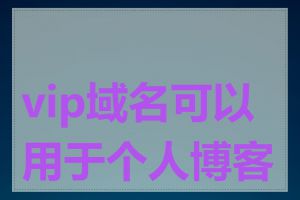 vip域名可以用于个人博客